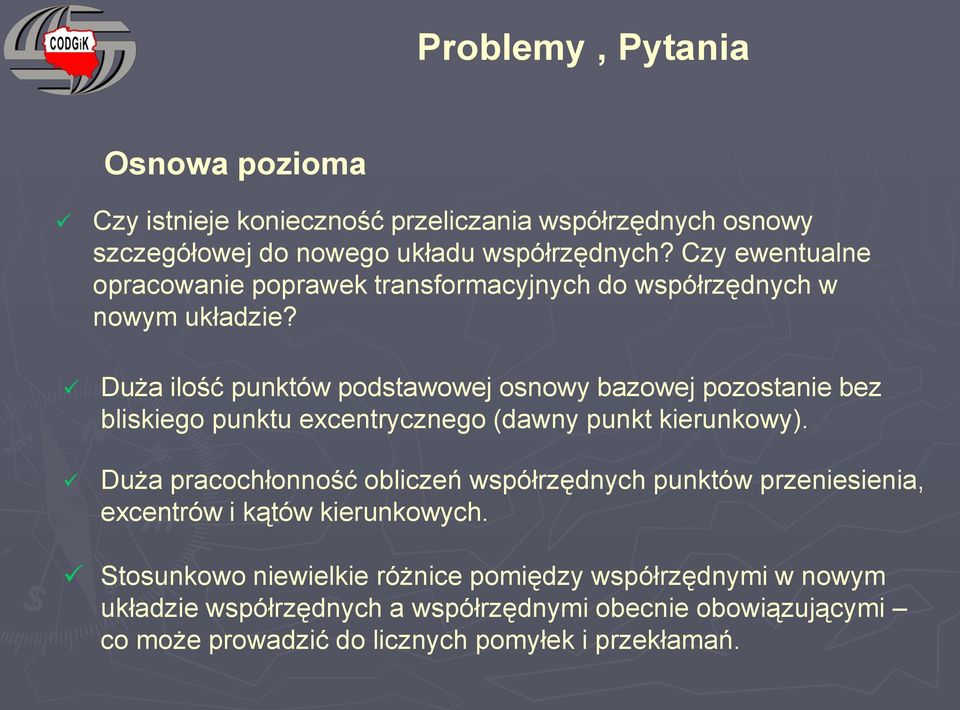 CODGiK

Problemy , Pytania

Osnowa pozioma

✓ Czy istnieje konieczność przeliczania współrzędnych osnowy szczegółowej do nowego układu współrzędnych? Czy ewentualne opracowanie poprawek transformacyjnych do współrzędnych w nowym układzie?

✓ Duża ilość punktów podstawowej osnowy bazowej pozostanie bez bliskiego punktu excentrycznego (dawny punkt kierunkowy).

✓ Duża pracochłonność obliczeń współrzędnych punktów przeniesienia, excentrów i kątów kierunkowych.

✓ Stosunkowo niewielkie różnice pomiędzy współrzędnymi w nowym układzie współrzędnych a współrzędnymi obecnie obowiązującymi – co może prowadzić do licznych pomyłek i przekłamań.